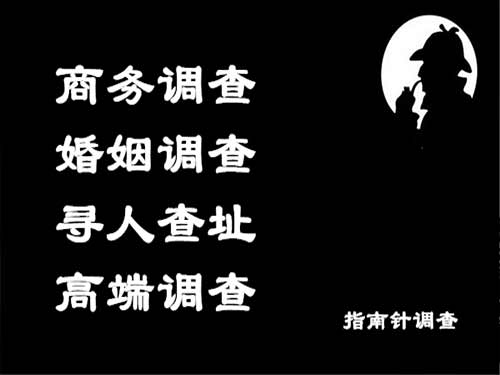 商务调查
婚姻调查
寻人查址
高端调查

指南针调查